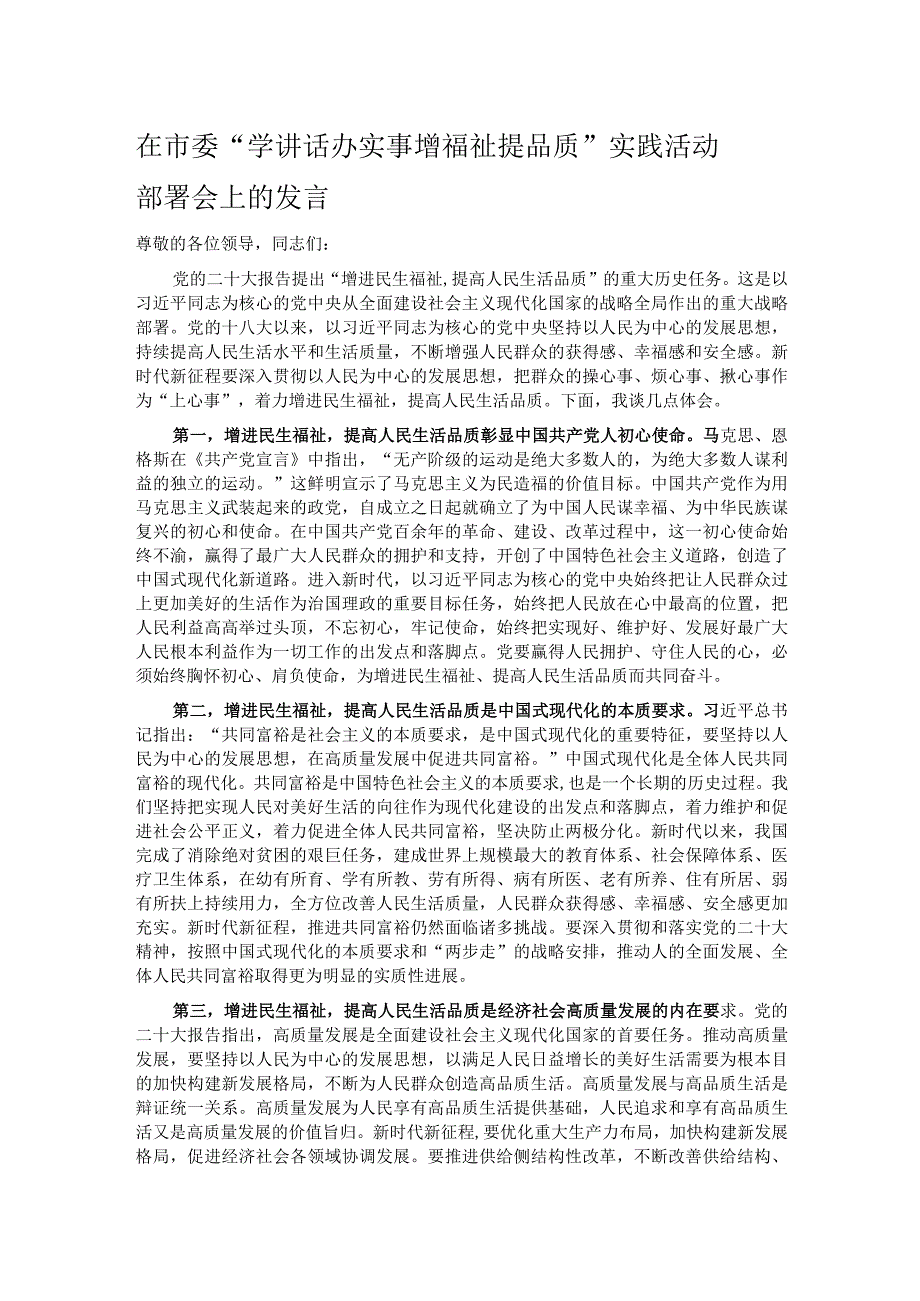 在市委“学讲话办实事增福祉提品质”实践活动部署会上的发言

尊敬的各位领导，同志们：

党的二十大报告提出“增进民生福祉,提高人民生活品质”的重大历史任务。这是以习近平同志为核心的党中央从全面建设社会主义现代化国家的战略全局作出的重大战略部署。党的十八大以来，以习近平同志为核心的党中央坚持以人民为中心的发展思想，持续提高人民生活水平和生活质量，不断增强人民群众的获得感、幸福感和安全感。新时代新征程要深入贯彻以人民为中心的发展思想，把群众的操心事、烦心事、揪心事作为“上心事”，着力增进民生福祉，提高人民生活品质。下面，我谈几点体会。

第一，增进民生福祉，提高人民生活品质彰显中国共产党人初心使命。马克思、恩格斯在《共产党宣言》中指出，“无产阶级的运动是绝大多数人的，为绝大多数人谋利益的独立的运动。”这鲜明宣示了马克思主义为民造福的价值目标。中国共产党作为用马克思主义武装起来的政党，自成立之日起就确立了为中国人民谋幸福、为中华民族谋复兴的初心和使命。在中国共产党百余年的革命、建设、改革过程中，这一初心使命始终不渝，赢得了最广大人民群众的拥护和支持，开创了中国特色社会主义道路，创造了中国式现代化新道路。进入新时代，以习近平同志为核心的党中央始终把让人民群众过上更加美好的生活作为治国理政的重要目标任务，始终把人民放在心中最高的位置，把人民利益高高举过头顶，不忘初心，牢记使命，始终把实现好、维护好、发展好最广大人民根本利益作为一切工作的出发点和落脚点。党要赢得人民拥护、守住人民的心，必须始终胸怀初心、肩负使命，为增进民生福祉、提高人民生活品质而共同奋斗。

第二，增进民生福祉，提高人民生活品质是中国式现代化的本质要求。习近平总书记指出：“共同富裕是社会主义的本质要求，是中国式现代化的重要特征，要坚持以人民为中心的发展思想，在高质量发展中促进共同富裕。”中国式现代化是全体人民共同富裕的现代化。共同富裕是中国特色社会主义的本质要求，也是一个长期的历史过程。我们坚持把实现人民对美好生活的向往作为现代化建设的出发点和落脚点，着力维护和促进社会公平正义，着力促进全体人民共同富裕，坚决防止两极分化。新时代以来，我国完成了消除绝对贫困的艰巨任务，建成世界上规模最大的教育体系、社会保障体系、医疗卫生体系，在幼有所育、学有所教、劳有所得、病有所医、老有所养、住有所居、弱有所扶上持续用力，全方位改善人民生活质量，人民群众获得感、幸福感、安全感更加充实。新时代新征程，推进共同富裕仍然面临诸多挑战。要深入贯彻和落实党的二十大精神，按照中国式现代化的本质要求和“两步走”的战略安排，推动人的全面发展、全体人民共同富裕取得更为明显的实质性进展。

第三，增进民生福祉，提高人民生活品质是经济社会高质量发展的内在要求。党的二十大报告指出，高质量发展是全面建设社会主义现代化国家的首要任务。推动高质量发展，要坚持以人民为中心的发展思想，以满足人民日益增长的美好生活需要为根本目的加快构建新发展格局，不断为人民群众创造高品质生活。高质量发展与高品质生活是辩证统一关系。高质量发展为人民享有高品质生活提供基础，人民追求和享有高品质生活又是高质量发展的价值旨归。新时代新征程，要优化重大生产力布局，加快构建新发展格局，促进经济社会各领域协调发展。要推进供给侧结构性改革，不断改善供给结构、